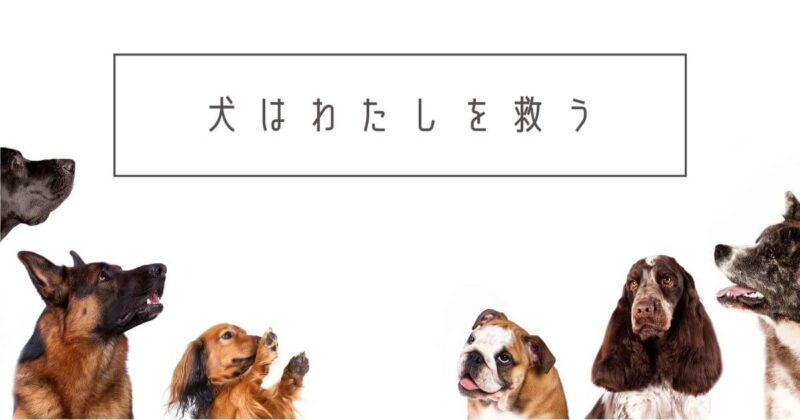 犬はわたしを救う